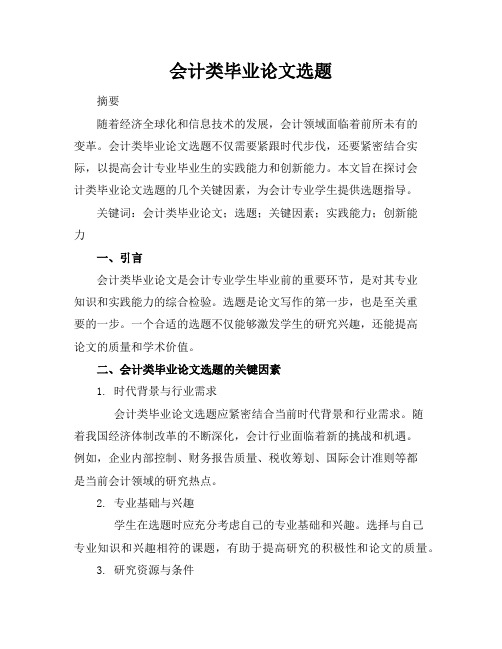 会计类毕业论文选题

摘要

随着经济全球化和信息技术的发展，会计领域面临着前所未有的变革。会计类毕业论文选题不仅需要紧跟时代步伐，还要紧密结合实际，以提高会计专业毕业生的实践能力和创新能力。本文旨在探讨会计类毕业论文选题的几个关键因素，为会计专业学生提供选题指导。

关键词：会计类毕业论文；选题；关键因素；实践能力；创新能力

一、引言

会计类毕业论文是会计专业学生毕业前的重要环节，是对其专业知识和实践能力的综合检验。选题是论文写作的第一步，也是至关重要的一步。一个合适的选题不仅能够激发学生的研究兴趣，还能提高论文的质量和学术价值。

二、会计类毕业论文选题的关键因素

1. 时代背景与行业需求

会计类毕业论文选题应紧密结合当前时代背景和行业需求。随着我国经济体制改革的不断深化，会计行业面临着新的挑战和机遇。例如，企业内部控制、财务报告质量、税收筹划、国际会计准则等都是当前会计领域的研究热点。

2. 专业基础与兴趣

学生在选题时应充分考虑自己的专业基础和兴趣。选择与自己专业知识和兴趣相符的课题，有助于提高研究的积极性和论文的质量。

3. 研究资源与条件